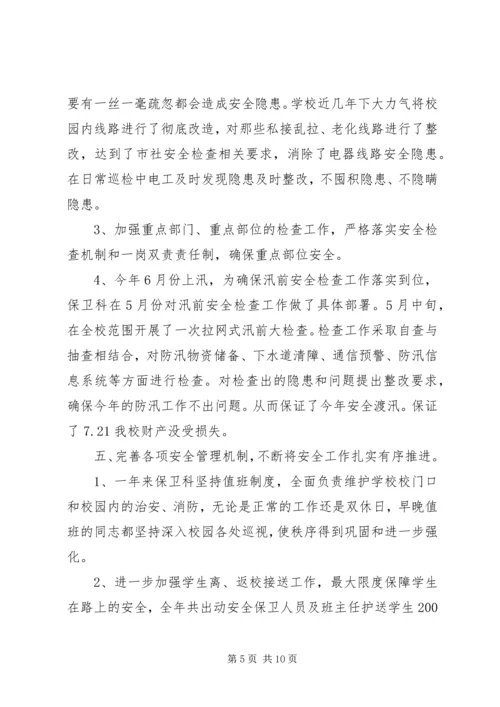 要有一丝一毫疏忽都会造成安全隐患。学校近几年下大力气将校园内线路进行了彻底改造，对那些私接乱拉、老化线路进行了整改，达到了市社安全检查相关要求，消除了电器线路安全隐患。在日常巡检中电工及时发现隐患及时整改，不囤积隐患、不隐瞒隐患。

3、加强重点部门、重点部位的检查工作，严格落实安全检查机制和一岗双责责任制，确保重点部位安全。

4、今年6月份上汛，为确保汛前安全检查工作落实到位，保卫科在5月份对汛前安全检查工作做了具体部署。5月中旬，在全校范围开展了一次拉网式汛前大检查。检查工作采取自查与抽查相结合，对防汛物资储备、下水道清障、通信预警、防汛信息系统等方面进行检查。对检查出的隐患和问题提出整改要求，确保今年的防汛工作不出问题。从而保证了今年安全渡汛。保证了7.21我校财产没受损失。

五、完善各项安全管理机制，不断将安全工作扎实有序推进。

1、一年来保卫科坚持值班制度，全面负责维护学校校门口和校园内的治安、消防，无论是正常的工作还是双休日，早晚值班的同志都坚持深入校园各处巡视，使秩序得到巩固和进一步强化。

2、进一步加强学生离、返校接送工作，最大限度保障学生在路上的安全，全年共出动安全保卫人员及班主任护送学生200

第5页 共10页